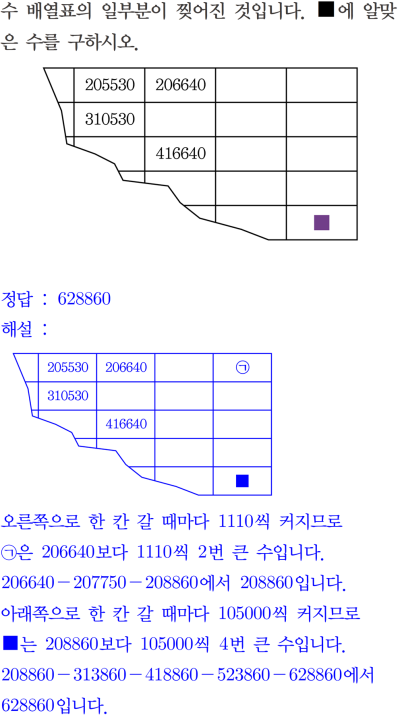 수 배열표의 일부분이 찢어진 것입니다. ■에 알맞은 수를 구하시오.

|  | 205530 | 206640 |  |  |
|---|---|---|---|---|
|  | 310530 |  |  |  |
|  |  | 416640 |  |  |
|  |  |  |  |  |
|  |  |  |  | ■ |

정답 : 628860

해설 :

|  | 205530 | 206640 |  | ㉠ |
|---|---|---|---|---|
|  | 310530 |  |  |  |
|  |  | 416640 |  |  |
|  |  |  |  |  |
|  |  |  |  | ■ |

오른쪽으로 한 칸 갈 때마다 1110씩 커지므로 ㉠은 206640보다 1110씩 2번 큰 수입니다.

206640－207750－208860에서 208860입니다.

아래쪽으로 한 칸 갈 때마다 105000씩 커지므로 ■는 208860보다 105000씩 4번 큰 수입니다.

208860－313860－418860－523860－628860에서 628860입니다.